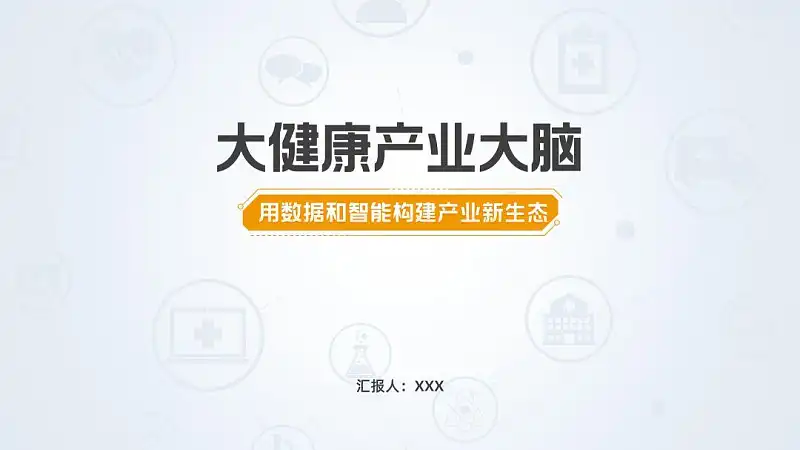 大健康产业大脑

用数据和智能构建产业新生态

汇报人：XXX